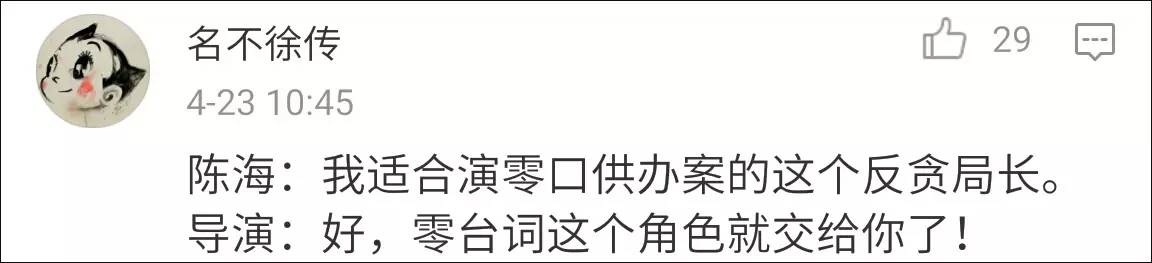 名不徐传
29
4-23 10:45
陈海：我适合演零口供办案的这个反贪局长。
导演：好，零台词这个角色就交给你了！